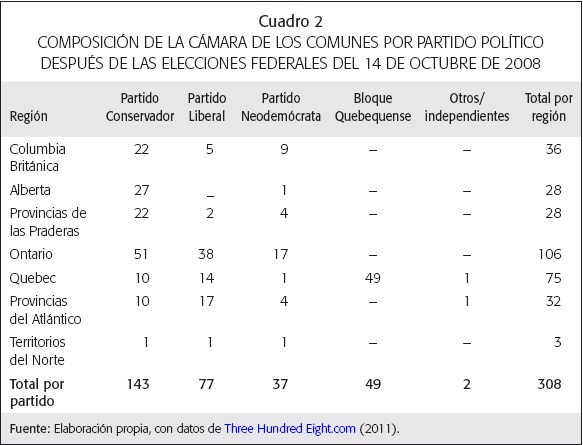 Cuadro 2
COMPOSICIÓN DE LA CÁMARA DE LOS COMUNES POR PARTIDO POLÍTICO DESPUÉS DE LAS ELECCIONES FEDERALES DEL 14 DE OCTUBRE DE 2008

| Región | Partido Conservador | Partido Liberal | Partido Neodemócrata | Bloque Quebequense | Otros/ independientes | Total por región |
|---|---|---|---|---|---|---|
| Columbia Británica | 22 | 5 | 9 | – | – | 36 |
| Alberta | 27 | _ | 1 | – | – | 28 |
| Provincias de las Praderas | 22 | 2 | 4 | – | – | 28 |
| Ontario | 51 | 38 | 17 | – | – | 106 |
| Quebec | 10 | 14 | 1 | 49 | 1 | 75 |
| Provincias del Atlántico | 10 | 17 | 4 | – | 1 | 32 |
| Territorios del Norte | 1 | 1 | 1 | – | – | 3 |
| **Total por partido** | **143** | **77** | **37** | **49** | **2** | **308** |

Fuente: Elaboración propia, con datos de Three Hundred Eight.com (2011).